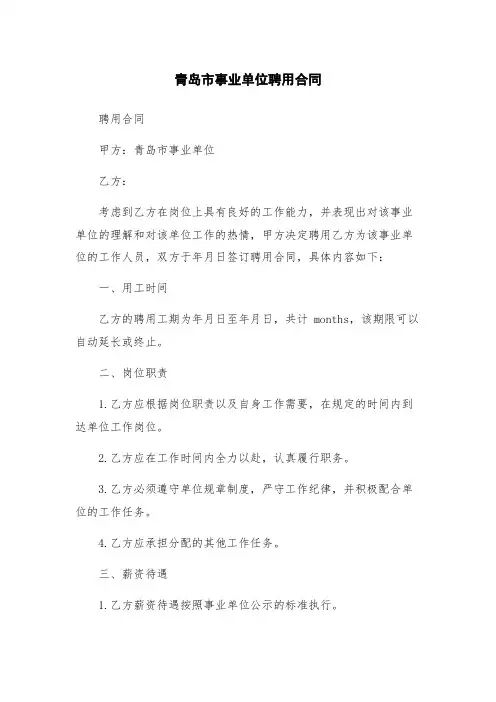 青岛市事业单位聘用合同

聘用合同

甲方：青岛市事业单位

乙方：

考虑到乙方在岗位上具有良好的工作能力，并表现出对该事业单位的理解和对该单位工作的热情，甲方决定聘用乙方为该事业单位的工作人员，双方于年月日签订聘用合同，具体内容如下：

一、用工时间

乙方的聘用工期为年月日至年月日，共计 months，该期限可以自动延长或终止。

二、岗位职责

1. 乙方应根据岗位职责以及自身工作需要，在规定的时间内到达单位工作岗位。

2. 乙方应在工作时间内全力以赴，认真履行职务。

3. 乙方必须遵守单位规章制度，严守工作纪律，并积极配合单位的工作任务。

4. 乙方应承担分配的其他工作任务。

三、薪资待遇

1. 乙方薪资待遇按照事业单位公示的标准执行。